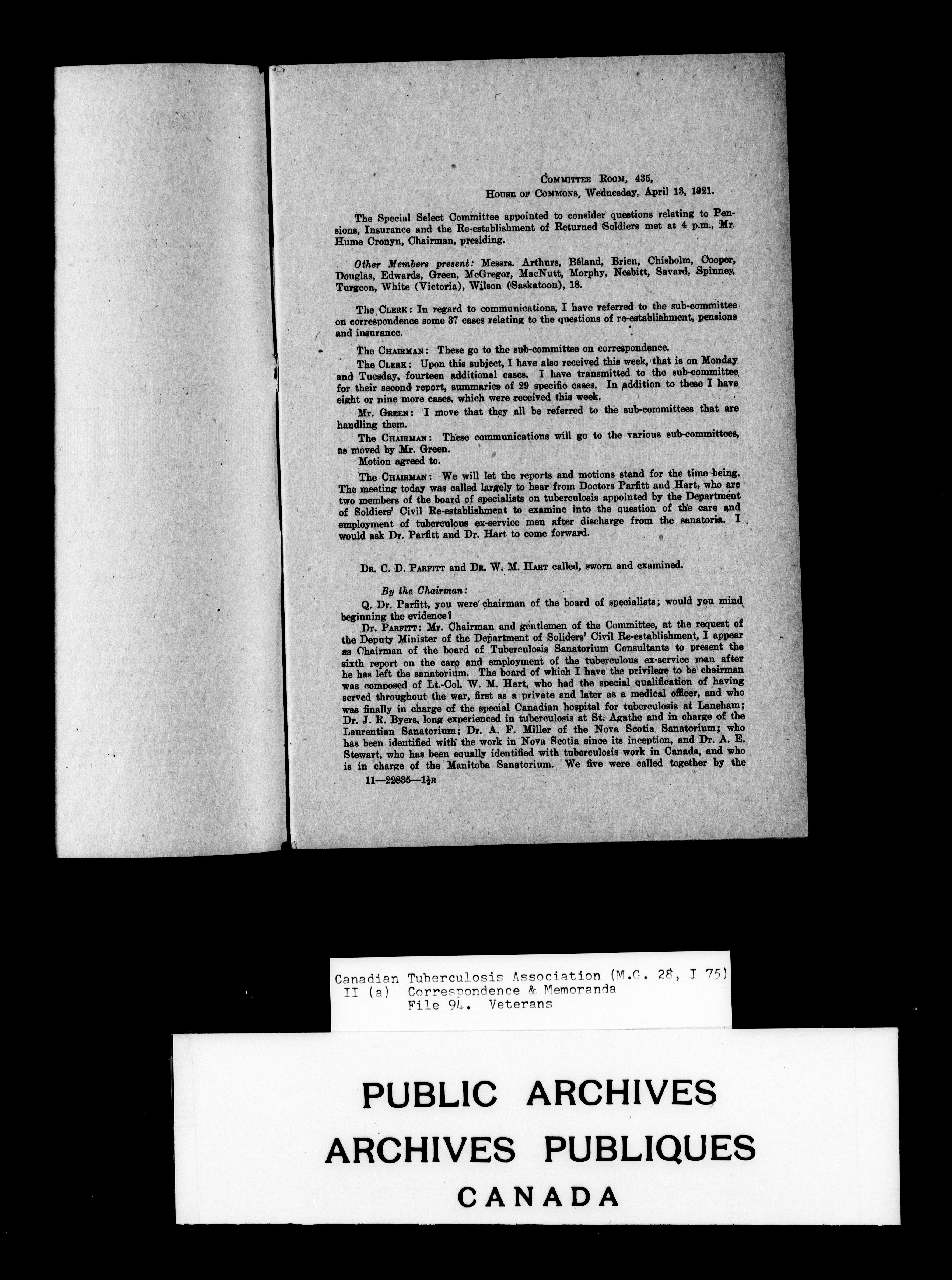 Committee Room, 435,
House of Commons, Wednesday, April 13, 1921.

The Special Select Committee appointed to consider questions relating to Pensions, Insurance and the Re-establishment of Returned Soldiers met at 4 p.m., Mr. Hume Cronyn, Chairman, presiding.

Other Members present: Messrs. Arthurs, Béland, Brien, Chisholm, Cooper, Douglas, Edwards, Green, McGregor, MacNutt, Morphy, Nesbitt, Savard, Spinney, Turgeon, White (Victoria), Wilson (Saskatoon), 18.

The Clerk: In regard to communications, I have referred to the sub-committee on correspondence some 37 cases relating to the questions of re-establishment, pensions and insurance.

The Chairman: These go to the sub-committee on correspondence.

The Clerk: Upon this subject, I have also received this week, that is on Monday and Tuesday, fourteen additional cases. I have transmitted to the sub-committee for their second report, summaries of 29 specific cases. In addition to these I have eight or nine more cases, which were received this week.

Mr. Green: I move that they all be referred to the sub-committees that are handling them.

The Chairman: These communications will go to the various sub-committees, as moved by Mr. Green.

Motion agreed to.

The Chairman: We will let the reports and motions stand for the time being. The meeting today was called largely to hear from Doctors Parfitt and Hart, who are two members of the board of specialists on tuberculosis appointed by the Department of Soldiers' Civil Re-establishment to examine into the question of the care and employment of tuberculous ex-service men after discharge from the sanatoria. I would ask Dr. Parfitt and Dr. Hart to come forward.

Dr. C. D. Parfitt and Dr. W. M. Hart called, sworn and examined.

By the Chairman:

Q. Dr. Parfitt, you were chairman of the board of specialists; would you mind beginning the evidence?

Dr. Parfitt: Mr. Chairman and gentlemen of the Committee, at the request of the Deputy Minister of the Department of Soliders' Civil Re-establishment, I appear as Chairman of the board of Tuberculosis Sanatorium Consultants to present the sixth report on the care and employment of the tuberculous ex-service man after he has left the sanatorium. The board of which I have the privilege to be chairman was composed of Lt.-Col. W. M. Hart, who had the special qualification of having served throughout the war, first as a private and later as a medical officer, and who was finally in charge of the special Canadian hospital for tuberculosis at Laneham; Dr. J. R. Byers, long experienced in tuberculosis at St. Agathe and in charge of the Laurentian Sanatorium; Dr. A. F. Miller of the Nova Scotia Sanatorium; who has been identified with the work in Nova Scotia since its inception, and Dr. A. E. Stewart, who has been equally identified with tuberculosis work in Canada, and who is in charge of the Manitoba Sanatorium. We five were called together by the

11—22835—1½R

Canadian Tuberculosis Association (M.G. 28, I 75)
II (a) Correspondence & Memoranda
File 94. Veterans

PUBLIC ARCHIVES
ARCHIVES PUBLIQUES
CANADA